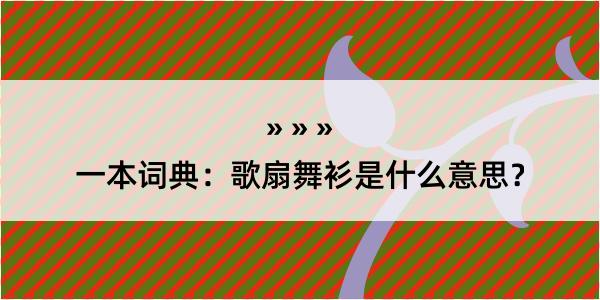 » » »
一本词典：歌扇舞衫是什么意思？